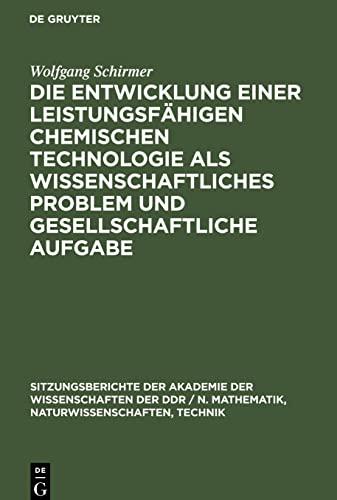 DE GRUYTER

Wolfgang Schirmer

DIE ENTWICKLUNG EINER LEISTUNGSFÄHIGEN CHEMISCHEN TECHNOLOGIE ALS WISSENSCHAFTLICHES PROBLEM UND GESELLSCHAFTLICHE AUFGABE

SITZUNGSBERICHTE DER AKADEMIE DER WISSENSCHAFTEN DER DDR / N. MATHEMATIK, NATURWISSENSCHAFTEN, TECHNIK

DE G